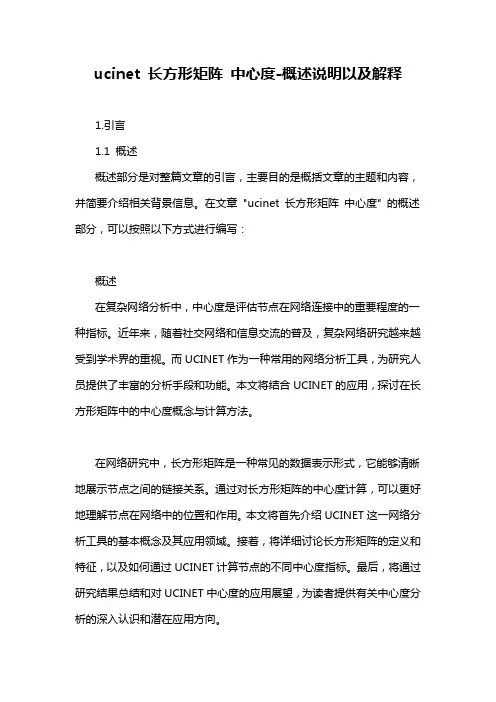 ucinet 长方形矩阵 中心度-概述说明以及解释

1.引言

1.1 概述

概述部分是对整篇文章的引言，主要目的是概括文章的主题和内容，并简要介绍相关背景信息。在文章 "ucinet 长方形矩阵 中心度" 的概述部分，可以按照以下方式进行编写：

概述

在复杂网络分析中，中心度是评估节点在网络连接中的重要程度的一种指标。近年来，随着社交网络和信息交流的普及，复杂网络研究越来越受到学术界的重视。而 UCINET 作为一种常用的网络分析工具，为研究人员提供了丰富的分析手段和功能。本文将结合 UCINET 的应用，探讨在长方形矩阵中的中心度概念与计算方法。

在网络研究中，长方形矩阵是一种常见的数据表示形式，它能够清晰地展示节点之间的链接关系。通过对长方形矩阵的中心度计算，可以更好地理解节点在网络中的位置和作用。本文将首先介绍 UCINET 这一网络分析工具的基本概念及其应用领域。接着，将详细讨论长方形矩阵的定义和特征，以及如何通过 UCINET 计算节点的不同中心度指标。最后，将通过研究结果总结和对 UCINET 中心度的应用展望，为读者提供有关中心度分析的深入认识和潜在应用方向。